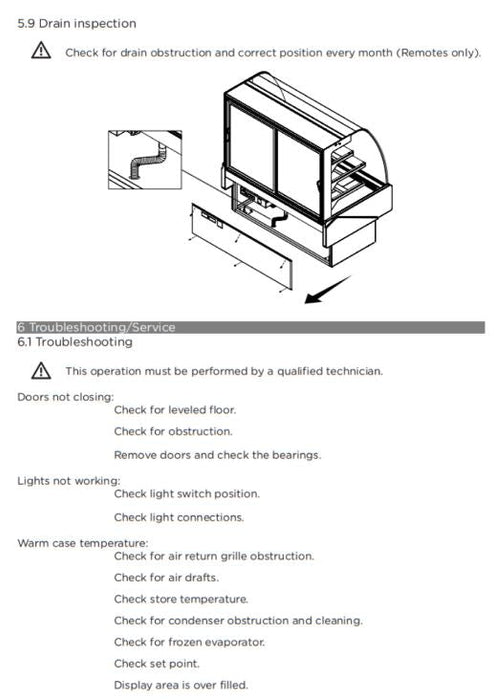 5.9 Drain inspection

Check for drain obstruction and correct position every month (Remotes only).

6 Troubleshooting/Service
6.1 Troubleshooting

This operation must be performed by a qualified technician.

Doors not closing:
Check for leveled floor.

Check for obstruction.

Remove doors and check the bearings.

Lights not working:
Check light switch position.

Check light connections.

Warm case temperature:
Check for air return grille obstruction.

Check for air drafts.

Check store temperature.

Check for condenser obstruction and cleaning.

Check for frozen evaporator.

Check set point.

Display area is over filled.